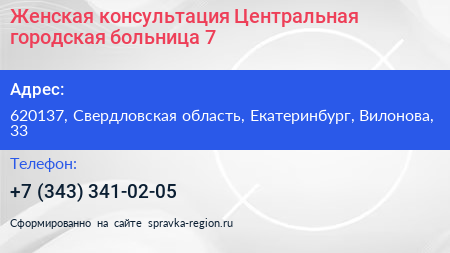 Женская консультация Центральная городская больница 7

Адрес:

620137, Свердловская область, Екатеринбург, Вилонова, 33

Телефон:

+7 (343) 341-02-05

Сформированно на сайте spravka-region.ru